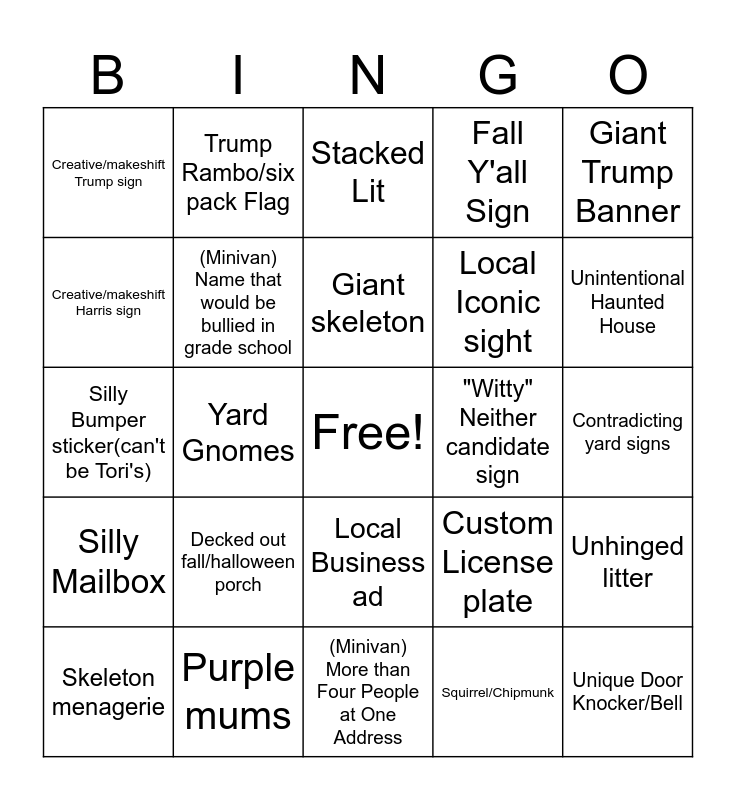 | B | I | N | G | O |
|---|---|---|---|---|
| Creative/makeshift Trump sign | Trump Rambo/six pack Flag | Stacked Lit | Fall Y'all Sign | Giant Trump Banner |
| Creative/makeshift Harris sign | (Minivan) Name that would be bullied in grade school | Giant skeleton | Local Iconic sight | Unintentional Haunted House |
| Silly Bumper sticker(can't be Tori's) | Yard Gnomes | Free! | "Witty" Neither candidate sign | Contradicting yard signs |
| Silly Mailbox | Decked out fall/halloween porch | Local Business ad | Custom License plate | Unhinged litter |
| Skeleton menagerie | Purple mums | (Minivan) More than Four People at One Address | Squirrel/Chipmunk | Unique Door Knocker/Bell |